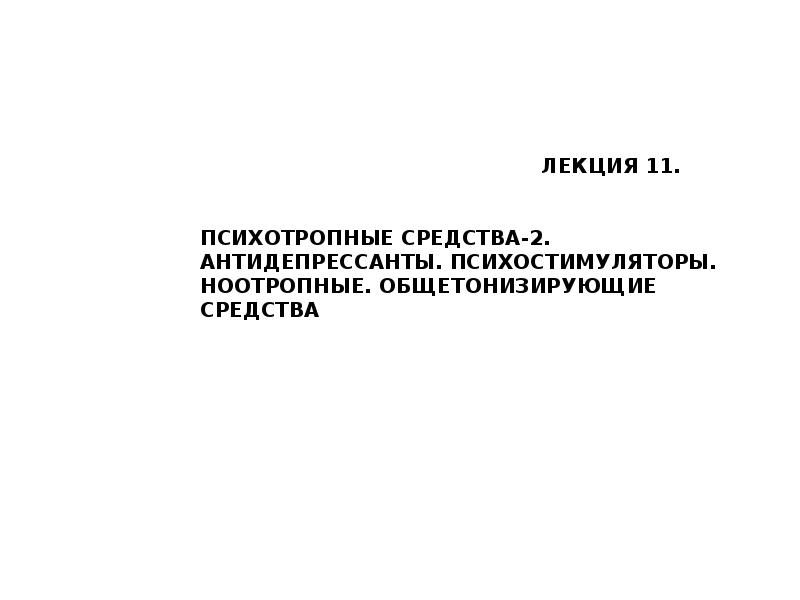 ЛЕКЦИЯ 11.

ПСИХОТРОПНЫЕ СРЕДСТВА-2. АНТИДЕПРЕССАНТЫ. ПСИХОСТИМУЛЯТОРЫ. НООТРОПНЫЕ. ОБЩЕТОНИЗИРУЮЩИЕ СРЕДСТВА